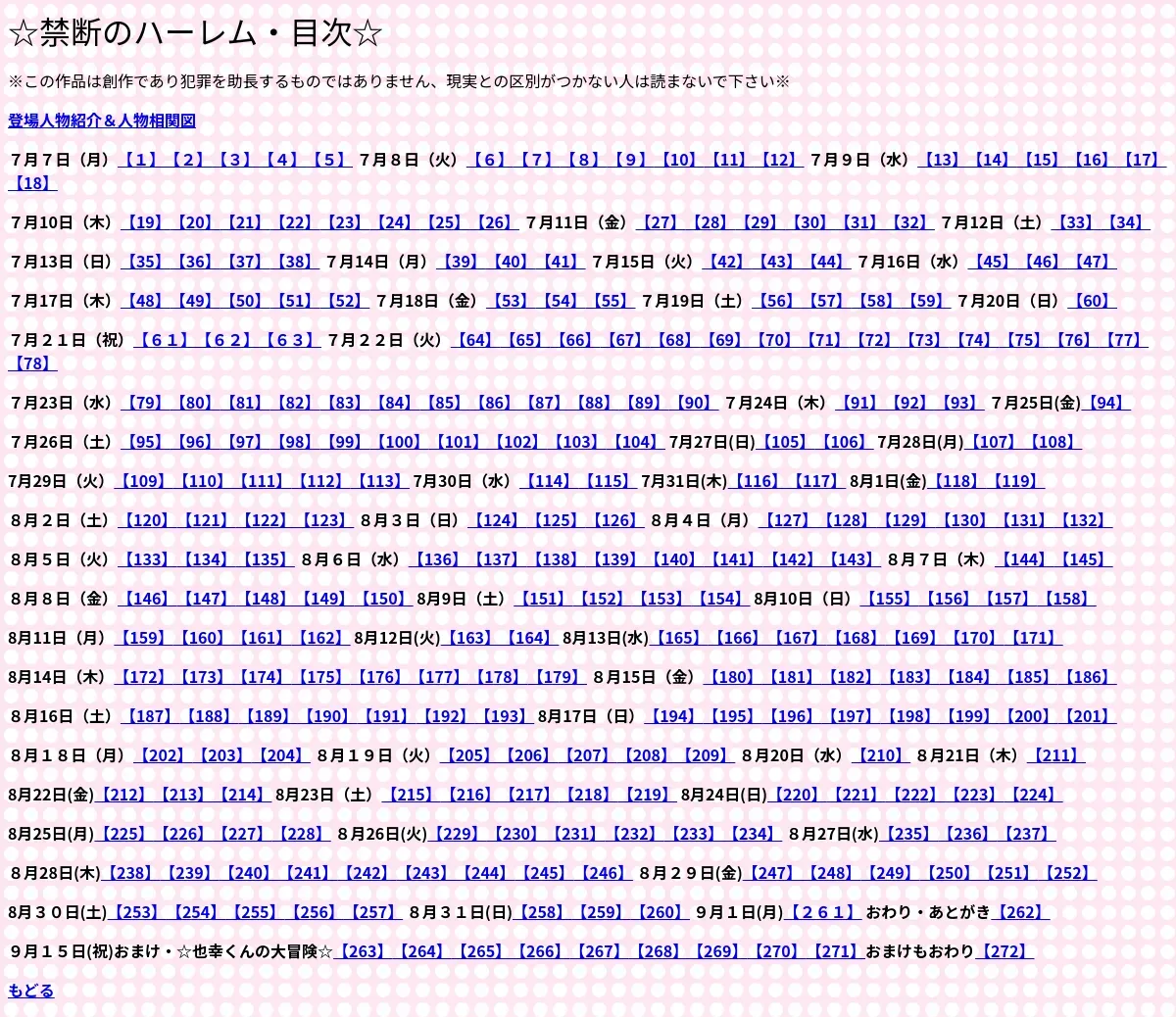 ☆禁断のハーレム・目次☆

※この作品は創作であり犯罪を助長するものではありません、現実との区別がつかない人は読まないで下さい※

登場人物紹介＆人物相関図

７月７日（月）【１】【２】【３】【４】【５】７月８日（火）【６】【７】【８】【９】【10】【11】【12】７月９日（水）【13】【14】【15】【16】【17】【18】

７月10日（木）【19】【20】【21】【22】【23】【24】【25】【26】７月11日（金）【27】【28】【29】【30】【31】【32】７月12日（土）【33】【34】

７月13日（日）【35】【36】【37】【38】７月14日（月）【39】【40】【41】７月15日（火）【42】【43】【44】７月16日（水）【45】【46】【47】

７月17日（木）【48】【49】【50】【51】【52】７月18日（金）【53】【54】【55】７月19日（土）【56】【57】【58】【59】７月20日（日）【60】

７月２１日（祝）【６１】【６２】【６３】７月２２日（火）【64】【65】【66】【67】【68】【69】【70】【71】【72】【73】【74】【75】【76】【77】【78】

７月23日（水）【79】【80】【81】【82】【83】【84】【85】【86】【87】【88】【89】【90】７月24日（木）【91】【92】【93】７月25日(金)【94】

７月26日（土）【95】【96】【97】【98】【99】【100】【101】【102】【103】【104】７月27日(日)【105】【106】７月28日(月)【107】【108】

7月29日（火）【109】【110】【111】【112】【113】7月30日（水）【114】【115】7月31日(木)【116】【117】8月1日(金)【118】【119】

８月２日（土）【120】【121】【122】【123】８月３日（日）【124】【125】【126】８月４日（月）【127】【128】【129】【130】【131】【132】

８月５日（火）【133】【134】【135】８月６日（水）【136】【137】【138】【139】【140】【141】【142】【143】８月７日（木）【144】【145】

８月８日（金）【146】【147】【148】【149】【150】8月9日（土）【151】【152】【153】【154】8月10日（日）【155】【156】【157】【158】

8月11日（月）【159】【160】【161】【162】8月12日(火)【163】【164】8月13日(水)【165】【166】【167】【168】【169】【170】【171】

8月14日（木）【172】【173】【174】【175】【176】【177】【178】【179】８月15日（金）【180】【181】【182】【183】【184】【185】【186】

８月16日（土）【187】【188】【189】【190】【191】【192】【193】8月17日（日）【194】【195】【196】【197】【198】【199】【200】【201】

８月１８日（月）【202】【203】【204】８月１９日（火）【205】【206】【207】【208】【209】８月20日（水）【210】８月21日（木）【211】

8月22日(金)【212】【213】【214】8月23日（土）【215】【216】【217】【218】【219】8月24日(日)【220】【221】【222】【223】【224】

8月25日(月)【225】【226】【227】【228】８月26日(火)【229】【230】【231】【232】【233】【234】８月27日(水)【235】【236】【237】

８月28日(木)【238】【239】【240】【241】【242】【243】【244】【245】【246】８月２９日(金)【247】【248】【249】【250】【251】【252】

8月３０日(土)【253】【254】【255】【256】【257】８月３１日(日)【258】【259】【260】９月１日(月)【２６１】おわり・あとがき【262】

９月１５日(祝)おまけ・☆也幸くんの大冒険☆【263】【264】【265】【266】【267】【268】【269】【270】【271】おまけもおわり【272】

もどる